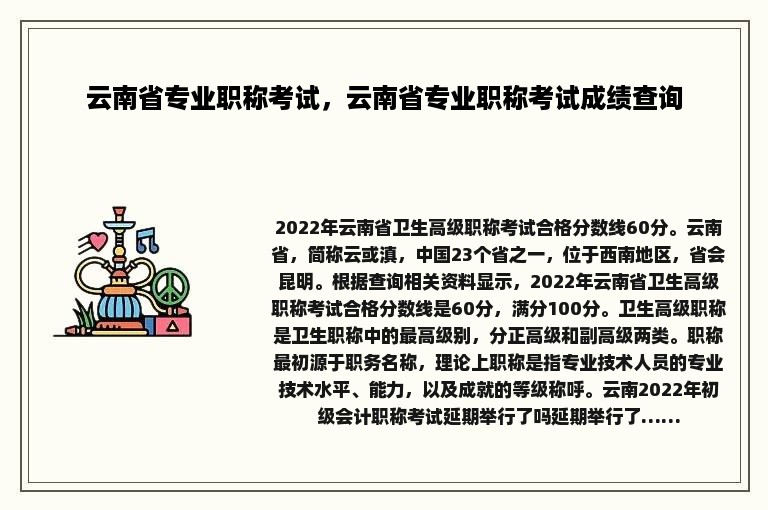 云南省专业职称考试，云南省专业职称考试成绩查询

2022年云南省卫生高级职称考试合格分数线60分。云南省，简称云或滇，中国23个省之一，位于西南地区，省会昆明。根据查询相关资料显示，2022年云南省卫生高级职称考试合格分数线是60分，满分100分。卫生高级职称是卫生职称中的最高级别，分正高级和副高级两类。职称最初源于职务名称，理论上职称是指专业技术人员的专业技术水平、能力，以及成就的等级称呼。云南2022年初级会计职称考试延期举行了吗延期举行了......